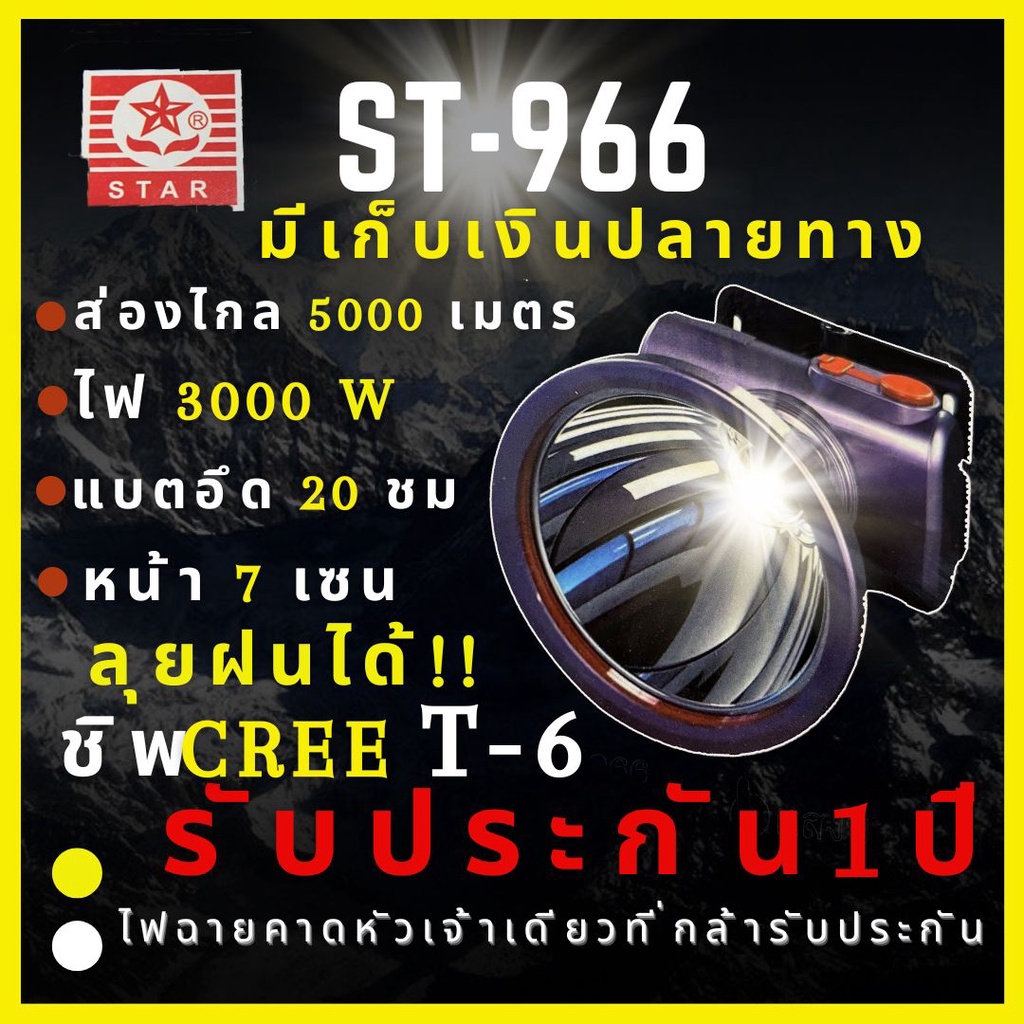 STAR

ST-966

มีเก็บเงินปลายทาง

ส่องไกล 5000 เมตร

ไฟ 3000 W

แบตอึด 20 ชม

หน้า 7 เซน

ลุยฝนได้!!

ชิพCREE T-6

รับประกัน1ปี

ไฟฉายคาดหัวเจ้าเดียวที่กล้ารับประกัน